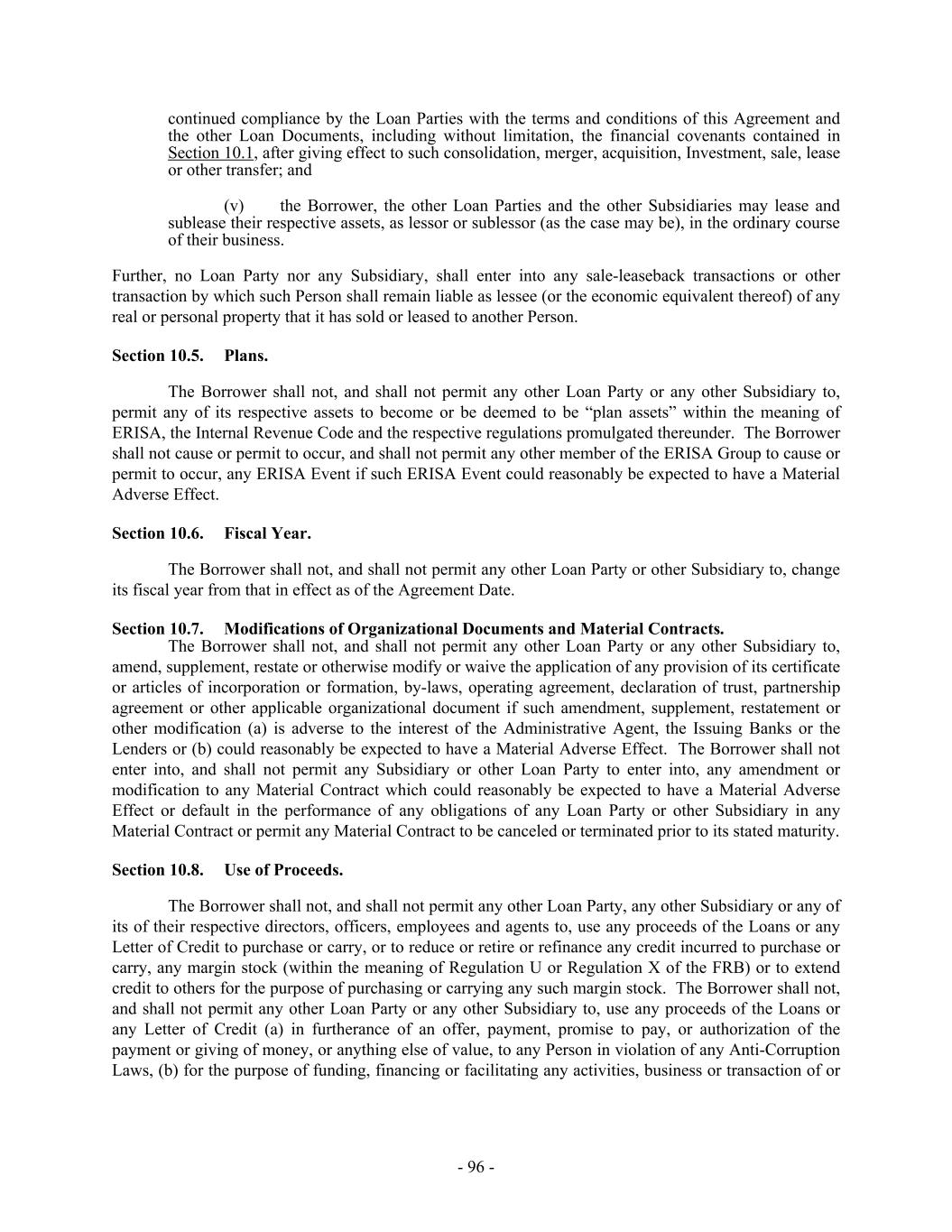 continued compliance by the Loan Parties with the terms and conditions of this Agreement and the other Loan Documents, including without limitation, the financial covenants contained in Section 10.1, after giving effect to such consolidation, merger, acquisition, Investment, sale, lease or other transfer; and

(v) the Borrower, the other Loan Parties and the other Subsidiaries may lease and sublease their respective assets, as lessor or sublessor (as the case may be), in the ordinary course of their business.

Further, no Loan Party nor any Subsidiary, shall enter into any sale-leaseback transactions or other transaction by which such Person shall remain liable as lessee (or the economic equivalent thereof) of any real or personal property that it has sold or leased to another Person.

Section 10.5. Plans.

The Borrower shall not, and shall not permit any other Loan Party or any other Subsidiary to, permit any of its respective assets to become or be deemed to be “plan assets” within the meaning of ERISA, the Internal Revenue Code and the respective regulations promulgated thereunder. The Borrower shall not cause or permit to occur, and shall not permit any other member of the ERISA Group to cause or permit to occur, any ERISA Event if such ERISA Event could reasonably be expected to have a Material Adverse Effect.

Section 10.6. Fiscal Year.

The Borrower shall not, and shall not permit any other Loan Party or other Subsidiary to, change its fiscal year from that in effect as of the Agreement Date.

Section 10.7. Modifications of Organizational Documents and Material Contracts.
The Borrower shall not, and shall not permit any other Loan Party or any other Subsidiary to, amend, supplement, restate or otherwise modify or waive the application of any provision of its certificate or articles of incorporation or formation, by-laws, operating agreement, declaration of trust, partnership agreement or other applicable organizational document if such amendment, supplement, restatement or other modification (a) is adverse to the interest of the Administrative Agent, the Issuing Banks or the Lenders or (b) could reasonably be expected to have a Material Adverse Effect. The Borrower shall not enter into, and shall not permit any Subsidiary or other Loan Party to enter into, any amendment or modification to any Material Contract which could reasonably be expected to have a Material Adverse Effect or default in the performance of any obligations of any Loan Party or other Subsidiary in any Material Contract or permit any Material Contract to be canceled or terminated prior to its stated maturity.

Section 10.8. Use of Proceeds.

The Borrower shall not, and shall not permit any other Loan Party, any other Subsidiary or any of its of their respective directors, officers, employees and agents to, use any proceeds of the Loans or any Letter of Credit to purchase or carry, or to reduce or retire or refinance any credit incurred to purchase or carry, any margin stock (within the meaning of Regulation U or Regulation X of the FRB) or to extend credit to others for the purpose of purchasing or carrying any such margin stock. The Borrower shall not, and shall not permit any other Loan Party or any other Subsidiary to, use any proceeds of the Loans or any Letter of Credit (a) in furtherance of an offer, payment, promise to pay, or authorization of the payment or giving of money, or anything else of value, to any Person in violation of any Anti-Corruption Laws, (b) for the purpose of funding, financing or facilitating any activities, business or transaction of or

- 96 -